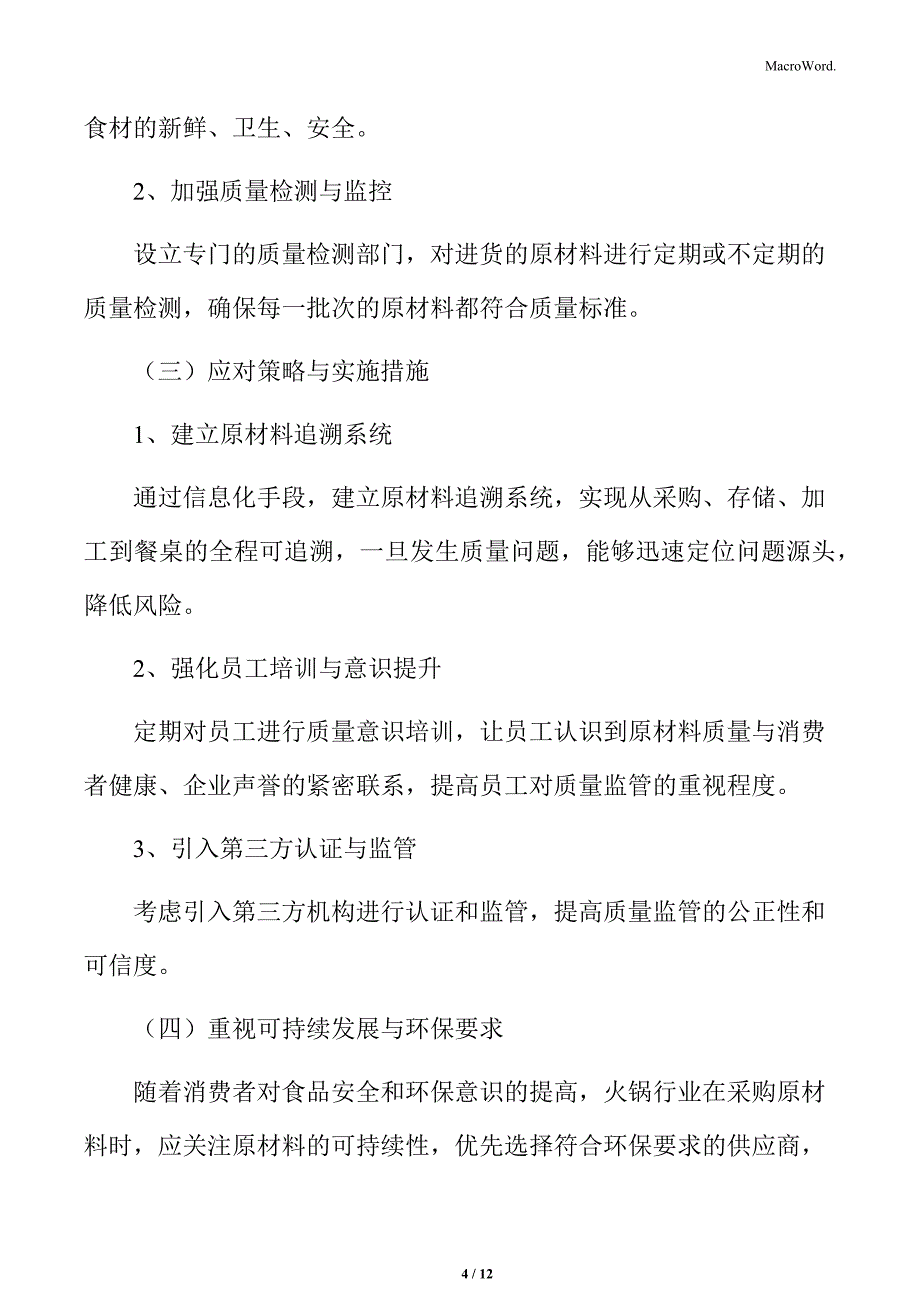 MacroWord.

食材的新鲜、卫生、安全。

2、加强质量检测与监控

设立专门的质量检测部门，对进货的原材料进行定期或不定期的质量检测，确保每一批次的原材料都符合质量标准。

（三）应对策略与实施措施

1、建立原材料追溯系统

通过信息化手段，建立原材料追溯系统，实现从采购、存储、加工到餐桌的全程可追溯，一旦发生质量问题，能够迅速定位问题源头，降低风险。

2、强化员工培训与意识提升

定期对员工进行质量意识培训，让员工认识到原材料质量与消费者健康、企业声誉的紧密联系，提高员工对质量监管的重视程度。

3、引入第三方认证与监管

考虑引入第三方机构进行认证和监管，提高质量监管的公正性和可信度。

（四）重视可持续发展与环保要求

随着消费者对食品安全和环保意识的提高，火锅行业在采购原材料时，应关注原材料的可持续性，优先选择符合环保要求的供应商，

4 / 12